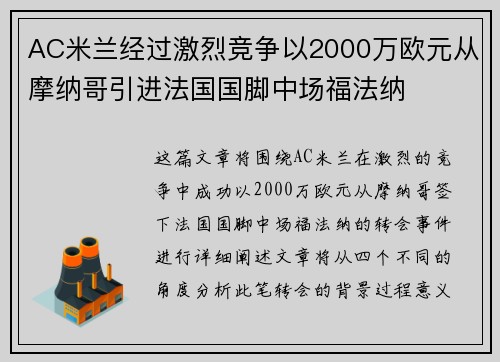 AC米兰经过激烈竞争以2000万欧元从摩纳哥引进法国国脚中场福法纳

这篇文章将围绕AC米兰在激烈的竞争中成功以2000万欧元从摩纳哥签下法国国脚中场福法纳的转会事件进行详细阐述文章将从四个不同的角度分析此笔转会的背景过程意义